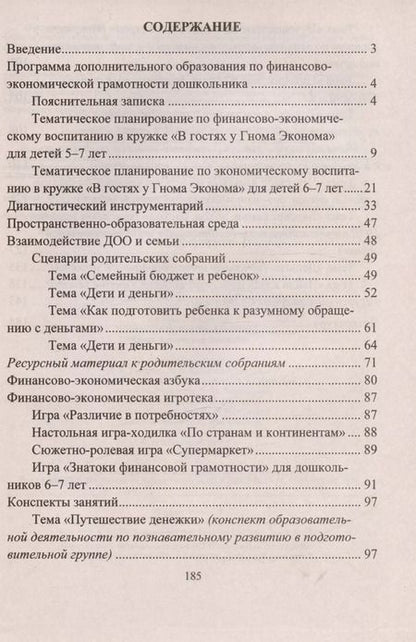 СОДЕРЖАНИЕ

Введение 3

Программа дополнительного образования по финансово-экономической грамотности дошкольника 4

Пояснительная записка 4

Тематическое планирование по финансово-экономическому воспитанию в кружке «В гостях у Гнома Эконома» для детей 5–7 лет 9

Тематическое планирование по экономическому воспитанию в кружке «В гостях у Гнома Эконома» для детей 6–7 лет 21

Диагностический инструментарий 33

Пространственно-образовательная среда 47

Взаимодействие ДОО и семьи 48

Сценарии родительских собраний 49

Тема «Семейный бюджет и ребенок» 49

Тема «Дети и деньги» 52

Тема «Как подготовить ребенка к разумному обращению с деньгами» 61

Тема «Дети и деньги» 64

Ресурсный материал к родительским собраниям 71

Финансово-экономическая азбука 80

Финансово-экономическая игротека 87

Игра «Различие в потребностях» 87

Настольная игра-ходилка «По странам и континентам» 88

Сюжетно-ролевая игра «Супермаркет» 89

Игра «Знатоки финансовой грамотности» для дошкольников 6–7 лет 91

Конспекты занятий 97

Тема «Путешествие денежки» (конспект образовательной деятельности по познавательному развитию в подготовительной группе) 97

185